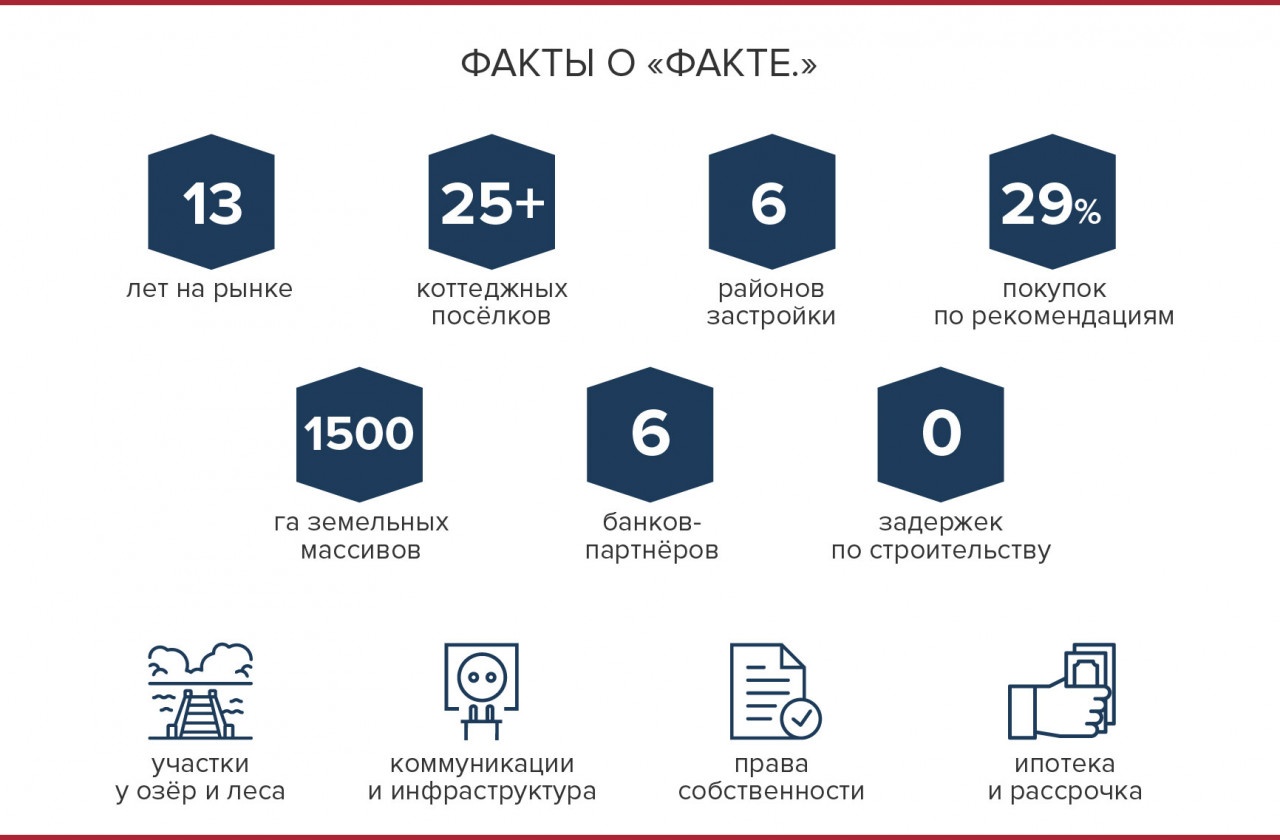 ФАКТЫ О «ФАКТЕ.»

13
лет на рынке

25+
коттеджных посёлков

6
районов застройки

29%
покупок по рекомендациям

1500
га земельных массивов

6
банков-партнёров

0
задержек по строительству

участки у озёр и леса

коммуникации и инфраструктура

права собственности

ипотека и рассрочка